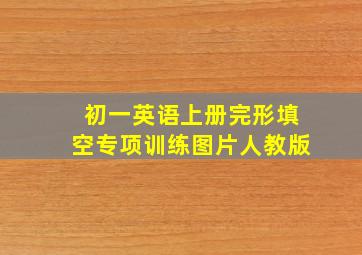 初一英语上册完形填空专项训练图片人教版